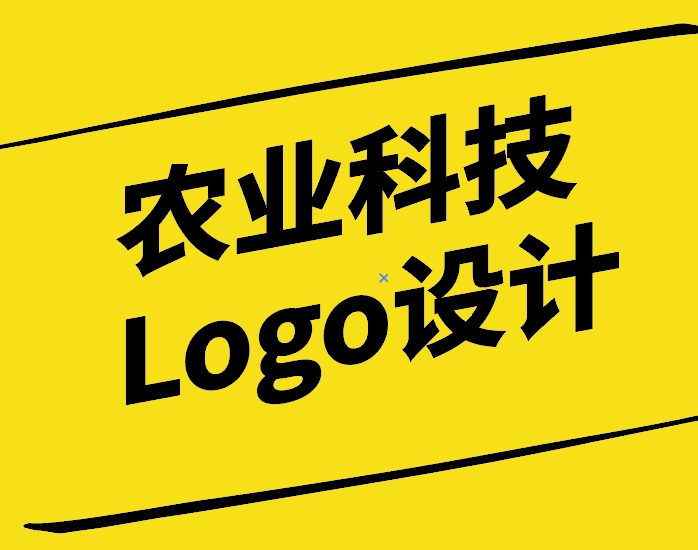 农业科技
Logo设计